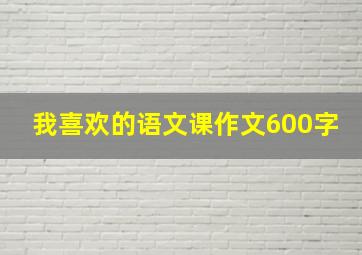 我喜欢的语文课作文600字